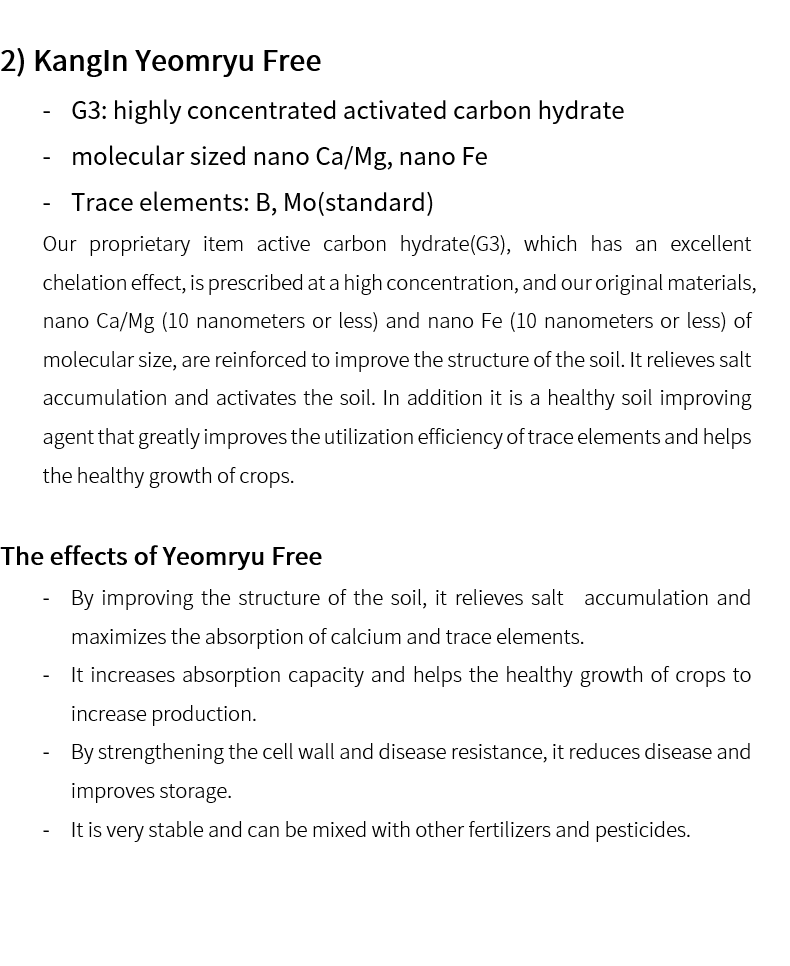 2) KangIn Yeomryu Free

- G3: highly concentrated activated carbon hydrate
- molecular sized nano Ca/Mg, nano Fe
- Trace elements: B, Mo(standard)

Our proprietary item active carbon hydrate(G3), which has an excellent chelation effect, is prescribed at a high concentration, and our original materials, nano Ca/Mg (10 nanometers or less) and nano Fe (10 nanometers or less) of molecular size, are reinforced to improve the structure of the soil. It relieves salt accumulation and activates the soil. In addition it is a healthy soil improving agent that greatly improves the utilization efficiency of trace elements and helps the healthy growth of crops.

The effects of Yeomryu Free

- By improving the structure of the soil, it relieves salt accumulation and maximizes the absorption of calcium and trace elements.
- It increases absorption capacity and helps the healthy growth of crops to increase production.
- By strengthening the cell wall and disease resistance, it reduces disease and improves storage.
- It is very stable and can be mixed with other fertilizers and pesticides.